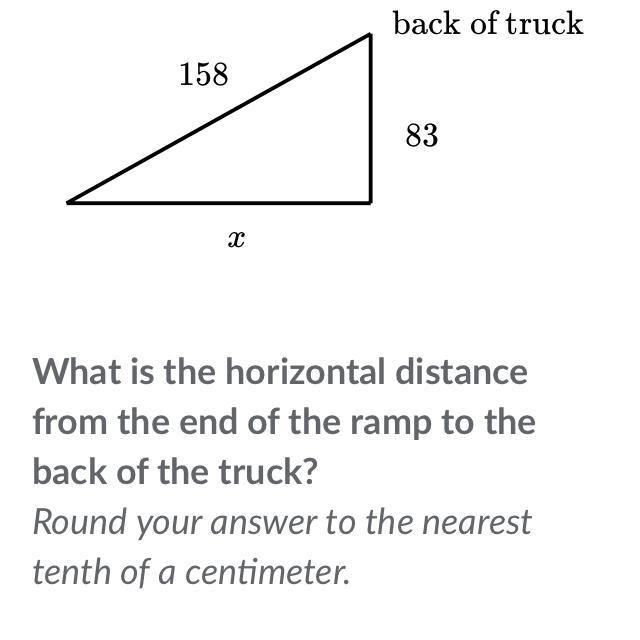 back of truck

158

83

$x$

What is the horizontal distance from the end of the ramp to the back of the truck?

Round your answer to the nearest tenth of a centimeter.